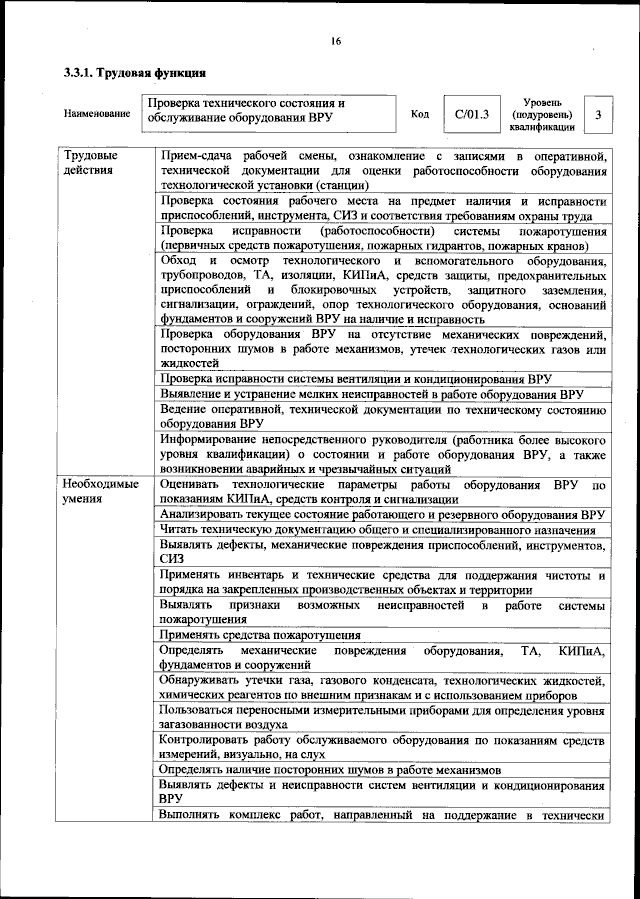 16

**3.3.1. Трудовая функция**

| Наименование | Проверка технического состояния и обслуживание оборудования ВРУ | Код | С/01.3 | Уровень (подуровень) квалификации | 3 |
|---|---|---|---|---|---|

| | |
|---|---|
| Трудовые действия | Прием-сдача рабочей смены, ознакомление с записями в оперативной, технической документации для оценки работоспособности оборудования технологической установки (станции) |
| | Проверка состояния рабочего места на предмет наличия и исправности приспособлений, инструмента, СИЗ и соответствия требованиям охраны труда |
| | Проверка исправности (работоспособности) системы пожаротушения (первичных средств пожаротушения, пожарных гидрантов, пожарных кранов) |
| | Обход и осмотр технологического и вспомогательного оборудования, трубопроводов, ТА, изоляции, КИПиА, средств защиты, предохранительных приспособлений и блокировочных устройств, защитного заземления, сигнализации, ограждений, опор технологического оборудования, оснований фундаментов и сооружений ВРУ на наличие и исправность |
| | Проверка оборудования ВРУ на отсутствие механических повреждений, посторонних шумов в работе механизмов, утечек технологических газов или жидкостей |
| | Проверка исправности системы вентиляции и кондиционирования ВРУ |
| | Выявление и устранение мелких неисправностей в работе оборудования ВРУ |
| | Ведение оперативной, технической документации по техническому состоянию оборудования ВРУ |
| | Информирование непосредственного руководителя (работника более высокого уровня квалификации) о состоянии и работе оборудования ВРУ, а также возникновении аварийных и чрезвычайных ситуаций |
| Необходимые умения | Оценивать технологические параметры работы оборудования ВРУ по показаниям КИПиА, средств контроля и сигнализации |
| | Анализировать текущее состояние работающего и резервного оборудования ВРУ |
| | Читать техническую документацию общего и специализированного назначения |
| | Выявлять дефекты, механические повреждения приспособлений, инструментов, СИЗ |
| | Применять инвентарь и технические средства для поддержания чистоты и порядка на закрепленных производственных объектах и территории |
| | Выявлять признаки возможных неисправностей в работе системы пожаротушения |
| | Применять средства пожаротушения |
| | Определять механические повреждения оборудования, ТА, КИПиА, фундаментов и сооружений |
| | Обнаруживать утечки газа, газового конденсата, технологических жидкостей, химических реагентов по внешним признакам и с использованием приборов |
| | Пользоваться переносными измерительными приборами для определения уровня загазованности воздуха |
| | Контролировать работу обслуживаемого оборудования по показаниям средств измерений, визуально, на слух |
| | Определять наличие посторонних шумов в работе механизмов |
| | Выявлять дефекты и неисправности систем вентиляции и кондиционирования ВРУ |
| | Выполнять комплекс работ, направленный на поддержание в технически |